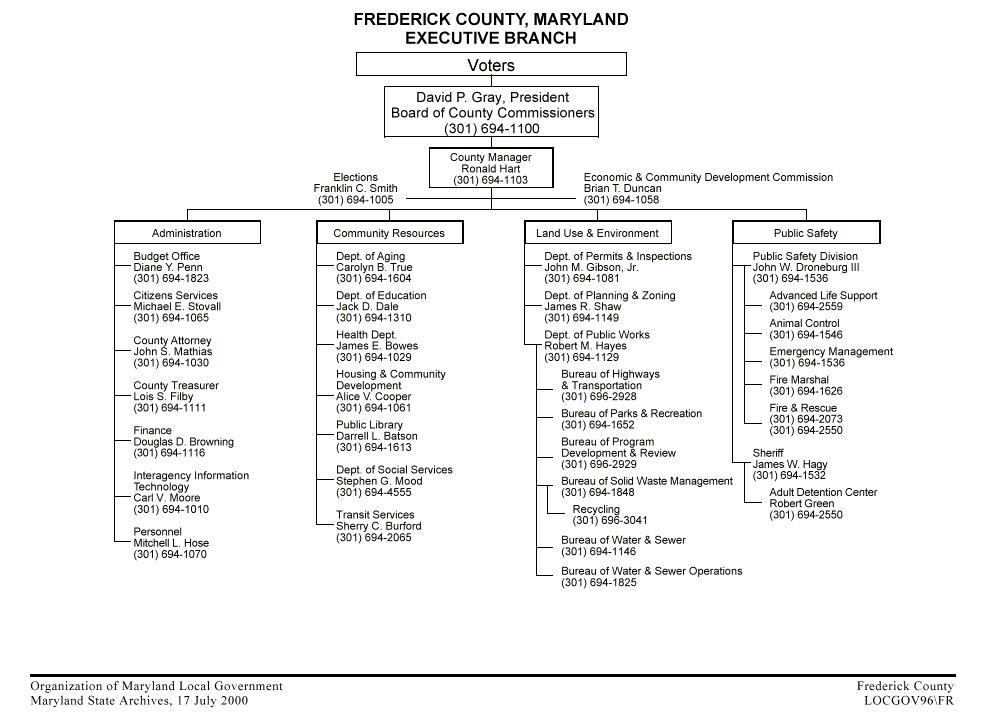 FREDERICK COUNTY, MARYLAND
EXECUTIVE BRANCH

Voters

David P. Gray, President
Board of County Commissioners
(301) 694-1100

County Manager
Ronald Hart
(301) 694-1103

Elections
Franklin C. Smith
(301) 694-1005

Economic & Community Development Commission
Brian T. Duncan
(301) 694-1058

Administration

Budget Office
Diane Y. Penn
(301) 694-1823

Citizens Services
Michael E. Stovall
(301) 694-1065

County Attorney
John S. Mathias
(301) 694-1030

County Treasurer
Lois S. Filby
(301) 694-1111

Finance
Douglas D. Browning
(301) 694-1116

Interagency Information Technology
Carl V. Moore
(301) 694-1010

Personnel
Mitchell L. Hose
(301) 694-1070

Community Resources

Dept. of Aging
Carolyn B. True
(301) 694-1604

Dept. of Education
Jack D. Dale
(301) 694-1310

Health Dept.
James E. Bowes
(301) 694-1029

Housing & Community Development
Alice V. Cooper
(301) 694-1061

Public Library
Darrell L. Batson
(301) 694-1613

Dept. of Social Services
Stephen G. Mood
(301) 694-4555

Transit Services
Sherry C. Burford
(301) 694-2065

Land Use & Environment

Dept. of Permits & Inspections
John M. Gibson, Jr.
(301) 694-1081

Dept. of Planning & Zoning
James R. Shaw
(301) 694-1149

Dept. of Public Works
Robert M. Hayes
(301) 694-1129

Bureau of Highways & Transportation
(301) 696-2928

Bureau of Parks & Recreation
(301) 694-1652

Bureau of Program Development & Review
(301) 696-2929

Bureau of Solid Waste Management
(301) 694-1848

Recycling
(301) 696-3041

Bureau of Water & Sewer
(301) 694-1146

Bureau of Water & Sewer Operations
(301) 694-1825

Public Safety

Public Safety Division
John W. Droneburg III
(301) 694-1536

Advanced Life Support
(301) 694-2559

Animal Control
(301) 694-1546

Emergency Management
(301) 694-1536

Fire Marshal
(301) 694-1626

Fire & Rescue
(301) 694-2073
(301) 694-2550

Sheriff
James W. Hagy
(301) 694-1532

Adult Detention Center
Robert Green
(301) 694-2550

Organization of Maryland Local Government
Maryland State Archives, 17 July 2000

Frederick County
LOCGOV96\FR